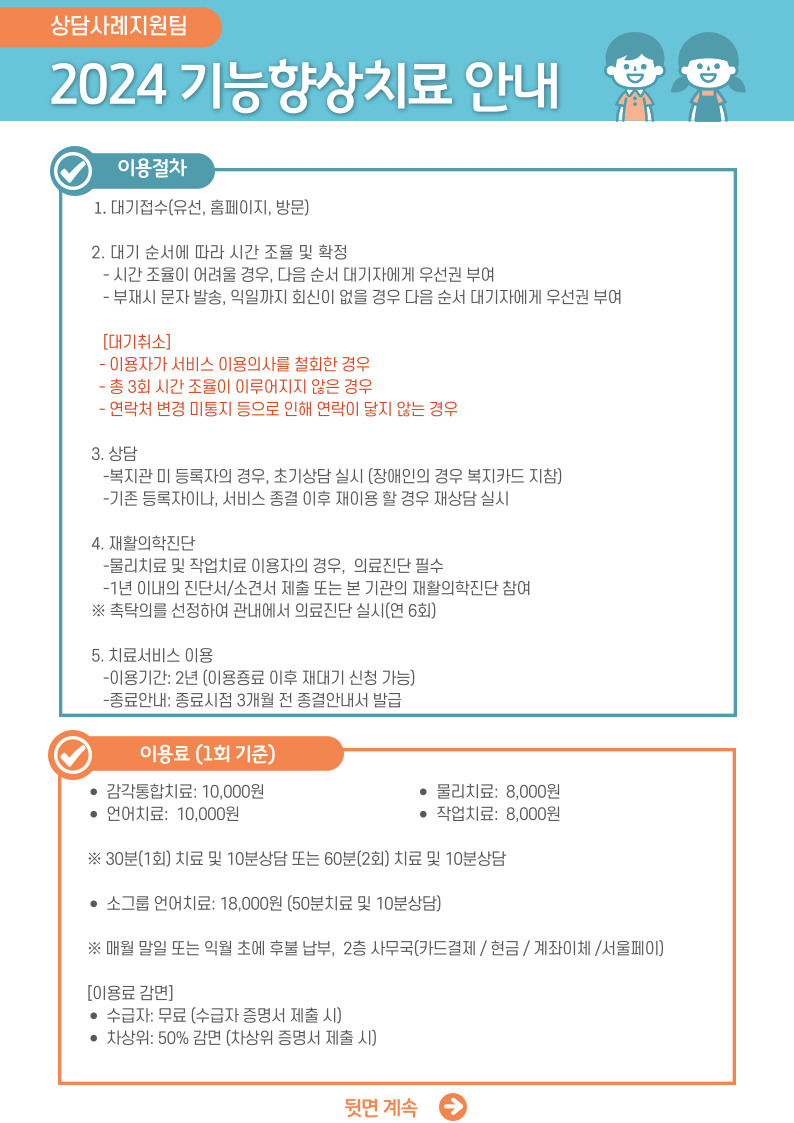 상담사례지원팀

2024 기능향상치료 안내

이용절차

1. 대기접수(유선, 홈페이지, 방문)

2. 대기 순서에 따라 시간 조율 및 확정
- 시간 조율이 어려울 경우, 다음 순서 대기자에게 우선권 부여
- 부재시 문자 발송, 익일까지 회신이 없을 경우 다음 순서 대기자에게 우선권 부여

[대기취소]
- 이용자가 서비스 이용의사를 철회한 경우
- 총 3회 시간 조율이 이루어지지 않은 경우
- 연락처 변경 미통지 등으로 인해 연락이 닿지 않는 경우

3. 상담
-복지관 미 등록자의 경우, 초기상담 실시 (장애인의 경우 복지카드 지참)
-기존 등록자이나, 서비스 종결 이후 재이용 할 경우 재상담 실시

4. 재활의학진단
-물리치료 및 작업치료 이용자의 경우, 의료진단 필수
-1년 이내의 진단서/소견서 제출 또는 본 기관의 재활의학진단 참여
※ 촉탁의를 선정하여 관내에서 의료진단 실시(연 6회)

5. 치료서비스 이용
-이용기간: 2년 (이용종료 이후 재대기 신청 가능)
-종료안내: 종료시점 3개월 전 종결안내서 발급

이용료 (1회 기준)

• 감각통합치료: 10,000원
• 언어치료: 10,000원
• 물리치료: 8,000원
• 작업치료: 8,000원

※ 30분(1회) 치료 및 10분상담 또는 60분(2회) 치료 및 10분상담

• 소그룹 언어치료: 18,000원 (50분치료 및 10분상담)

※ 매월 말일 또는 익월 초에 후불 납부, 2층 사무국(카드결제 / 현금 / 계좌이체 /서울페이)

[이용료 감면]
• 수급자: 무료 (수급자 증명서 제출 시)
• 차상위: 50% 감면 (차상위 증명서 제출 시)

뒷면 계속